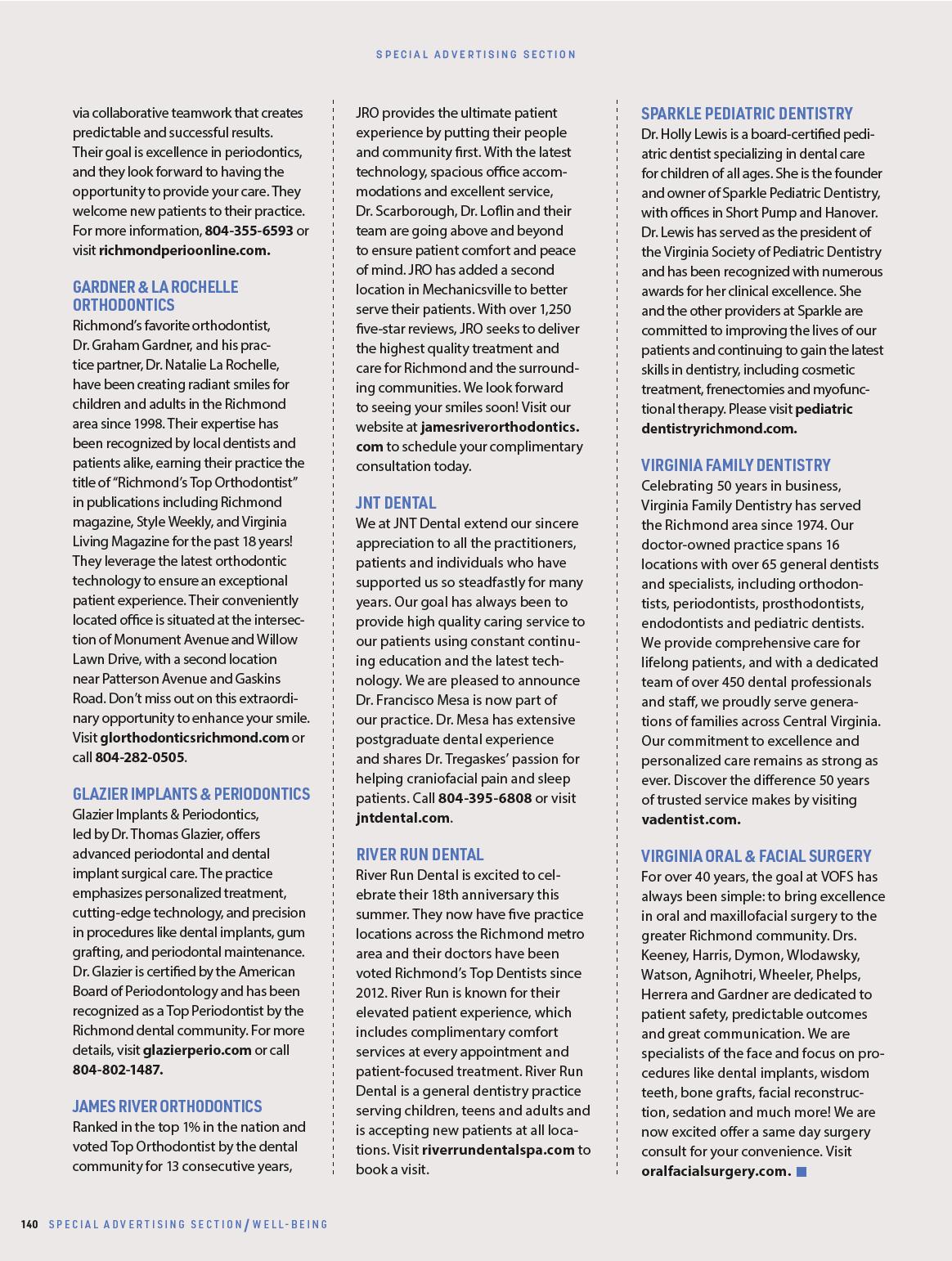 SPECIAL ADVERTISING SECTION

via collaborative teamwork that creates predictable and successful results. Their goal is excellence in periodontics, and they look forward to having the opportunity to provide your care. They welcome new patients to their practice. For more information, 804-355-6593 or visit richmondperioonline.com.

GARDNER & LA ROCHELLE ORTHODONTICS
Richmond's favorite orthodontist, Dr. Graham Gardner, and his practice partner, Dr. Natalie La Rochelle, have been creating radiant smiles for children and adults in the Richmond area since 1998. Their expertise has been recognized by local dentists and patients alike, earning their practice the title of "Richmond's Top Orthodontist" in publications including Richmond magazine, Style Weekly, and Virginia Living Magazine for the past 18 years! They leverage the latest orthodontic technology to ensure an exceptional patient experience. Their conveniently located office is situated at the intersection of Monument Avenue and Willow Lawn Drive, with a second location near Patterson Avenue and Gaskins Road. Don't miss out on this extraordinary opportunity to enhance your smile. Visit glorthodonticsrichmond.com or call 804-282-0505.

GLAZIER IMPLANTS & PERIODONTICS
Glazier Implants & Periodontics, led by Dr. Thomas Glazier, offers advanced periodontal and dental implant surgical care. The practice emphasizes personalized treatment, cutting-edge technology, and precision in procedures like dental implants, gum grafting, and periodontal maintenance. Dr. Glazier is certified by the American Board of Periodontology and has been recognized as a Top Periodontist by the Richmond dental community. For more details, visit glazierperio.com or call 804-802-1487.

JAMES RIVER ORTHODONTICS
Ranked in the top 1% in the nation and voted Top Orthodontist by the dental community for 13 consecutive years, JRO provides the ultimate patient experience by putting their people and community first. With the latest technology, spacious office accommodations and excellent service, Dr. Scarborough, Dr. Loflin and their team are going above and beyond to ensure patient comfort and peace of mind. JRO has added a second location in Mechanicsville to better serve their patients. With over 1,250 five-star reviews, JRO seeks to deliver the highest quality treatment and care for Richmond and the surrounding communities. We look forward to seeing your smiles soon! Visit our website at jamesriverorthodontics.com to schedule your complimentary consultation today.

JNT DENTAL
We at JNT Dental extend our sincere appreciation to all the practitioners, patients and individuals who have supported us so steadfastly for many years. Our goal has always been to provide high quality caring service to our patients using constant continuing education and the latest technology. We are pleased to announce Dr. Francisco Mesa is now part of our practice. Dr. Mesa has extensive postgraduate dental experience and shares Dr. Tregaskes' passion for helping craniofacial pain and sleep patients. Call 804-395-6808 or visit jntdental.com.

RIVER RUN DENTAL
River Run Dental is excited to celebrate their 18th anniversary this summer. They now have five practice locations across the Richmond metro area and their doctors have been voted Richmond's Top Dentists since 2012. River Run is known for their elevated patient experience, which includes complimentary comfort services at every appointment and patient-focused treatment. River Run Dental is a general dentistry practice serving children, teens and adults and is accepting new patients at all locations. Visit riverrundentalspa.com to book a visit.

SPARKLE PEDIATRIC DENTISTRY
Dr. Holly Lewis is a board-certified pediatric dentist specializing in dental care for children of all ages. She is the founder and owner of Sparkle Pediatric Dentistry, with offices in Short Pump and Hanover. Dr. Lewis has served as the president of the Virginia Society of Pediatric Dentistry and has been recognized with numerous awards for her clinical excellence. She and the other providers at Sparkle are committed to improving the lives of our patients and continuing to gain the latest skills in dentistry, including cosmetic treatment, frenectomies and myofunctional therapy. Please visit pediatric dentistryrichmond.com.

VIRGINIA FAMILY DENTISTRY
Celebrating 50 years in business, Virginia Family Dentistry has served the Richmond area since 1974. Our doctor-owned practice spans 16 locations with over 65 general dentists and specialists, including orthodontists, periodontists, prosthodontists, endodontists and pediatric dentists. We provide comprehensive care for lifelong patients, and with a dedicated team of over 450 dental professionals and staff, we proudly serve generations of families across Central Virginia. Our commitment to excellence and personalized care remains as strong as ever. Discover the difference 50 years of trusted service makes by visiting vadentist.com.

VIRGINIA ORAL & FACIAL SURGERY
For over 40 years, the goal at VOFS has always been simple: to bring excellence in oral and maxillofacial surgery to the greater Richmond community. Drs. Keeney, Harris, Dymon, Wlodawsky, Watson, Agnihotri, Wheeler, Phelps, Herrera and Gardner are dedicated to patient safety, predictable outcomes and great communication. We are specialists of the face and focus on procedures like dental implants, wisdom teeth, bone grafts, facial reconstruction, sedation and much more! We are now excited offer a same day surgery consult for your convenience. Visit oralfacialsurgery.com.

140 SPECIAL ADVERTISING SECTION / WELL-BEING